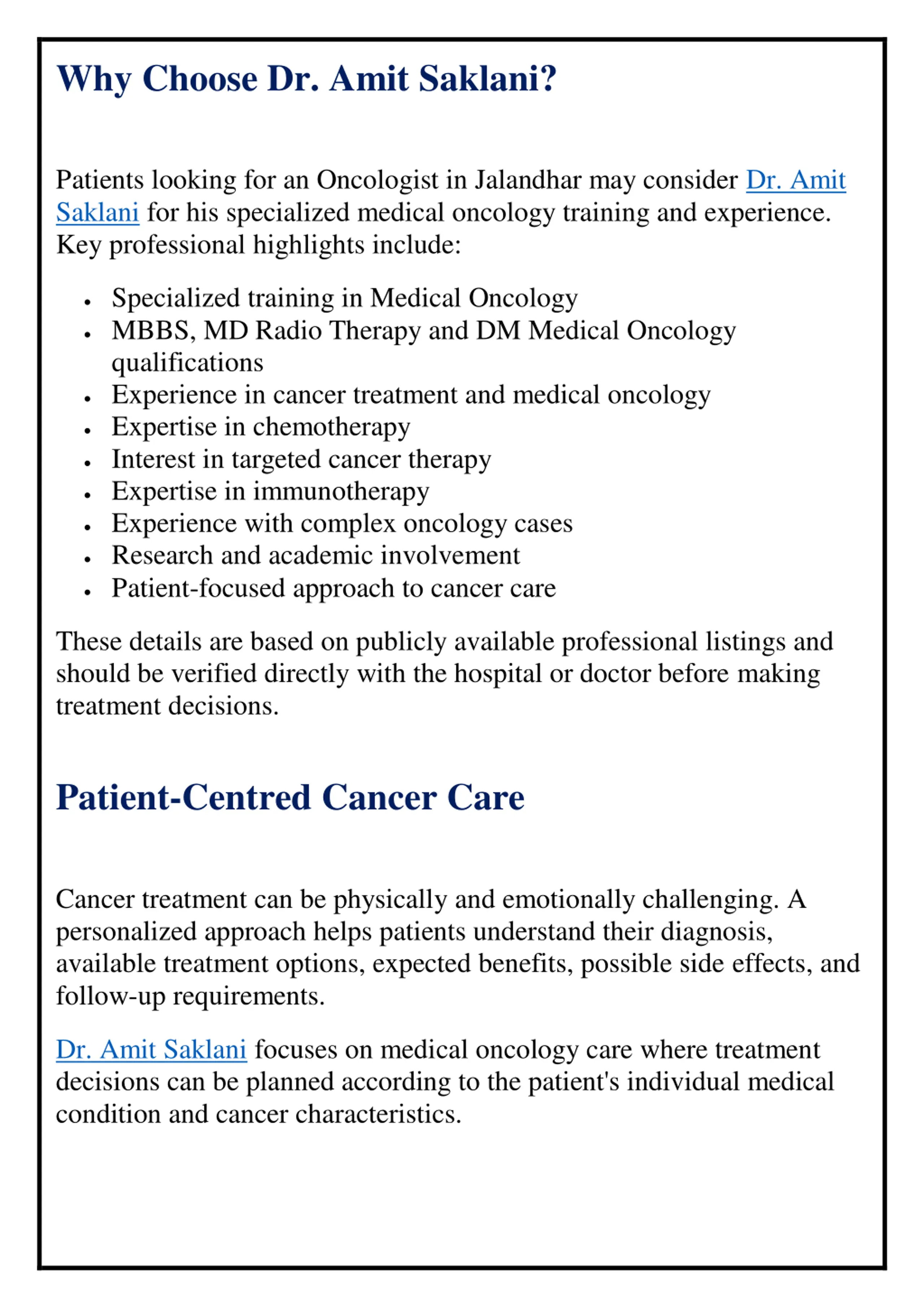 Why Choose Dr. Amit Saklani?

Patients looking for an Oncologist in Jalandhar may consider Dr. Amit Saklani for his specialized medical oncology training and experience. Key professional highlights include:

• Specialized training in Medical Oncology
• MBBS, MD Radio Therapy and DM Medical Oncology qualifications
• Experience in cancer treatment and medical oncology
• Expertise in chemotherapy
• Interest in targeted cancer therapy
• Expertise in immunotherapy
• Experience with complex oncology cases
• Research and academic involvement
• Patient-focused approach to cancer care

These details are based on publicly available professional listings and should be verified directly with the hospital or doctor before making treatment decisions.

Patient-Centred Cancer Care

Cancer treatment can be physically and emotionally challenging. A personalized approach helps patients understand their diagnosis, available treatment options, expected benefits, possible side effects, and follow-up requirements.

Dr. Amit Saklani focuses on medical oncology care where treatment decisions can be planned according to the patient's individual medical condition and cancer characteristics.